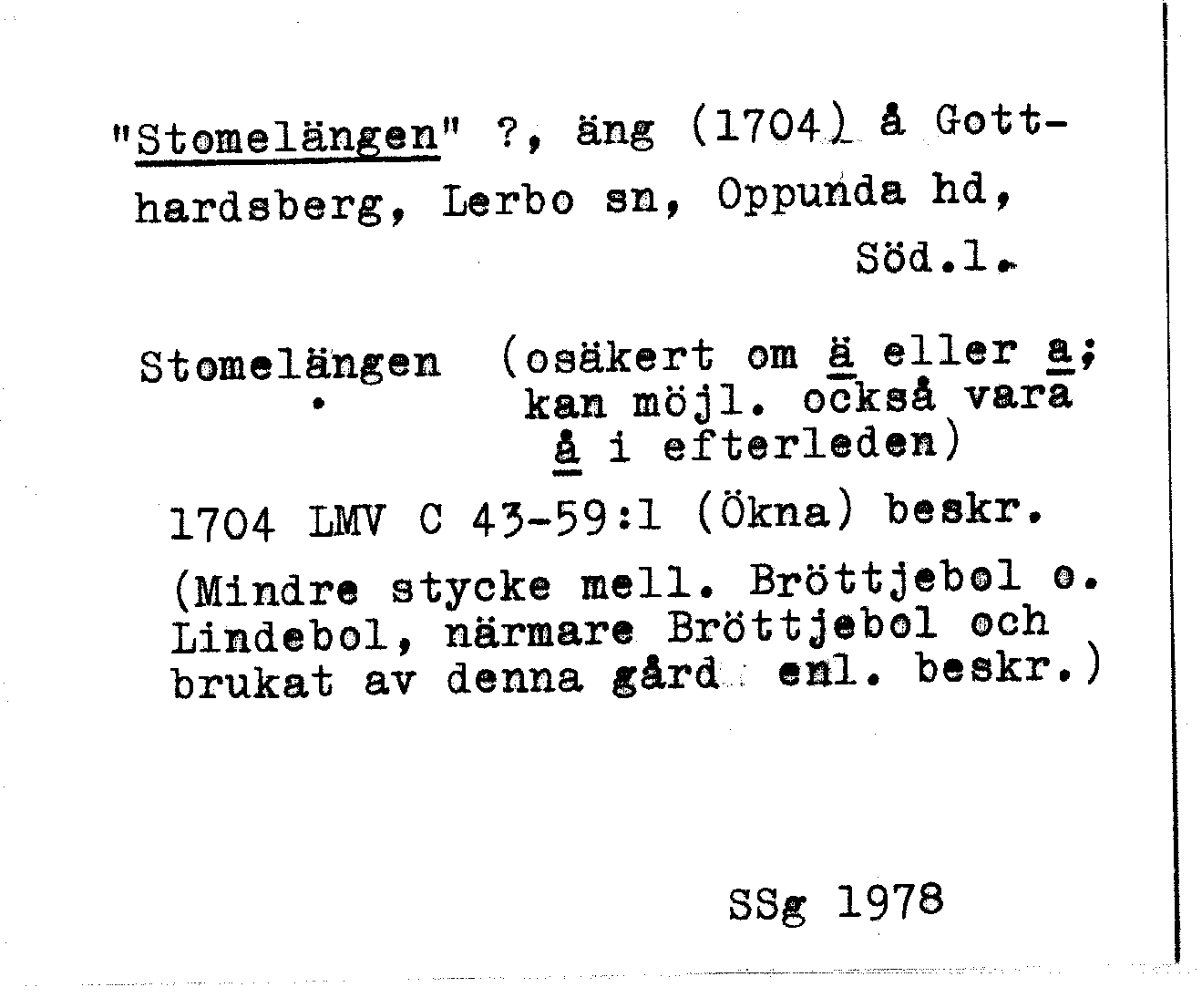 "Stomelängen" ?, äng (1704) å Gotthardsberg, Lerbo sn, Oppunda hd, Söd.l.

Stomelängen (osäkert om ä eller a; kan möjl. också vara å i efterleden)

1704 LMV C 43-59:1 (Ökna) beskr.

(Mindre stycke mell. Bröttjebol o. Lindebol, närmare Bröttjebol och brukat av denna gård enl. beskr.)

SSg 1978